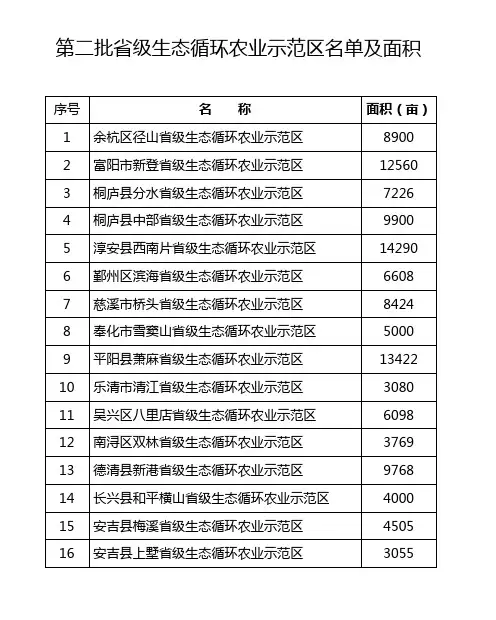 第二批省级生态循环农业示范区名单及面积

| 序号 | 名　　称 | 面积（亩） |
|---|---|---|
| 1 | 余杭区径山省级生态循环农业示范区 | 8900 |
| 2 | 富阳市新登省级生态循环农业示范区 | 12560 |
| 3 | 桐庐县分水省级生态循环农业示范区 | 7226 |
| 4 | 桐庐县中部省级生态循环农业示范区 | 9900 |
| 5 | 淳安县西南片省级生态循环农业示范区 | 14290 |
| 6 | 鄞州区滨海省级生态循环农业示范区 | 6608 |
| 7 | 慈溪市桥头省级生态循环农业示范区 | 8424 |
| 8 | 奉化市雪窦山省级生态循环农业示范区 | 5000 |
| 9 | 平阳县萧麻省级生态循环农业示范区 | 13422 |
| 10 | 乐清市清江省级生态循环农业示范区 | 3080 |
| 11 | 吴兴区八里店省级生态循环农业示范区 | 6098 |
| 12 | 南浔区双林省级生态循环农业示范区 | 3769 |
| 13 | 德清县新港省级生态循环农业示范区 | 9768 |
| 14 | 长兴县和平横山省级生态循环农业示范区 | 4000 |
| 15 | 安吉县梅溪省级生态循环农业示范区 | 4505 |
| 16 | 安吉县上墅省级生态循环农业示范区 | 3055 |